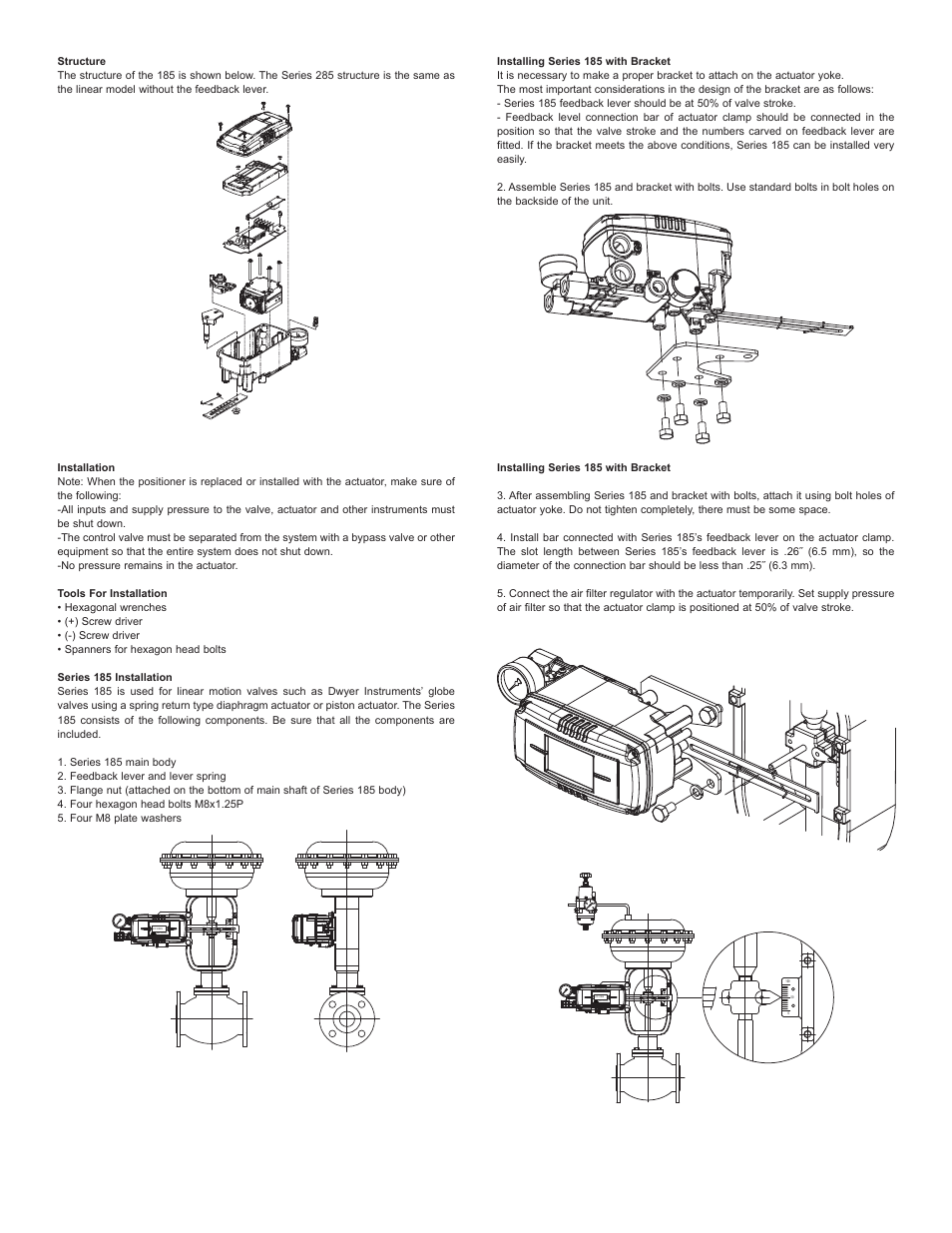 **Structure**
The structure of the 185 is shown below. The Series 285 structure is the same as the linear model without the feedback lever.

**Installation**
Note: When the positioner is replaced or installed with the actuator, make sure of the following:
-All inputs and supply pressure to the valve, actuator and other instruments must be shut down.
-The control valve must be separated from the system with a bypass valve or other equipment so that the entire system does not shut down.
-No pressure remains in the actuator.

**Tools For Installation**
• Hexagonal wrenches
• (+) Screw driver
• (-) Screw driver
• Spanners for hexagon head bolts

**Series 185 Installation**
Series 185 is used for linear motion valves such as Dwyer Instruments' globe valves using a spring return type diaphragm actuator or piston actuator. The Series 185 consists of the following components. Be sure that all the components are included.

1. Series 185 main body
2. Feedback lever and lever spring
3. Flange nut (attached on the bottom of main shaft of Series 185 body)
4. Four hexagon head bolts M8x1.25P
5. Four M8 plate washers

**Installing Series 185 with Bracket**
It is necessary to make a proper bracket to attach on the actuator yoke.
The most important considerations in the design of the bracket are as follows:
- Series 185 feedback lever should be at 50% of valve stroke.
- Feedback level connection bar of actuator clamp should be connected in the position so that the valve stroke and the numbers carved on feedback lever are fitted. If the bracket meets the above conditions, Series 185 can be installed very easily.

2. Assemble Series 185 and bracket with bolts. Use standard bolts in bolt holes on the backside of the unit.

**Installing Series 185 with Bracket**

3. After assembling Series 185 and bracket with bolts, attach it using bolt holes of actuator yoke. Do not tighten completely, there must be some space.

4. Install bar connected with Series 185's feedback lever on the actuator clamp. The slot length between Series 185's feedback lever is .26˝ (6.5 mm), so the diameter of the connection bar should be less than .25˝ (6.3 mm).

5. Connect the air filter regulator with the actuator temporarily. Set supply pressure of air filter so that the actuator clamp is positioned at 50% of valve stroke.